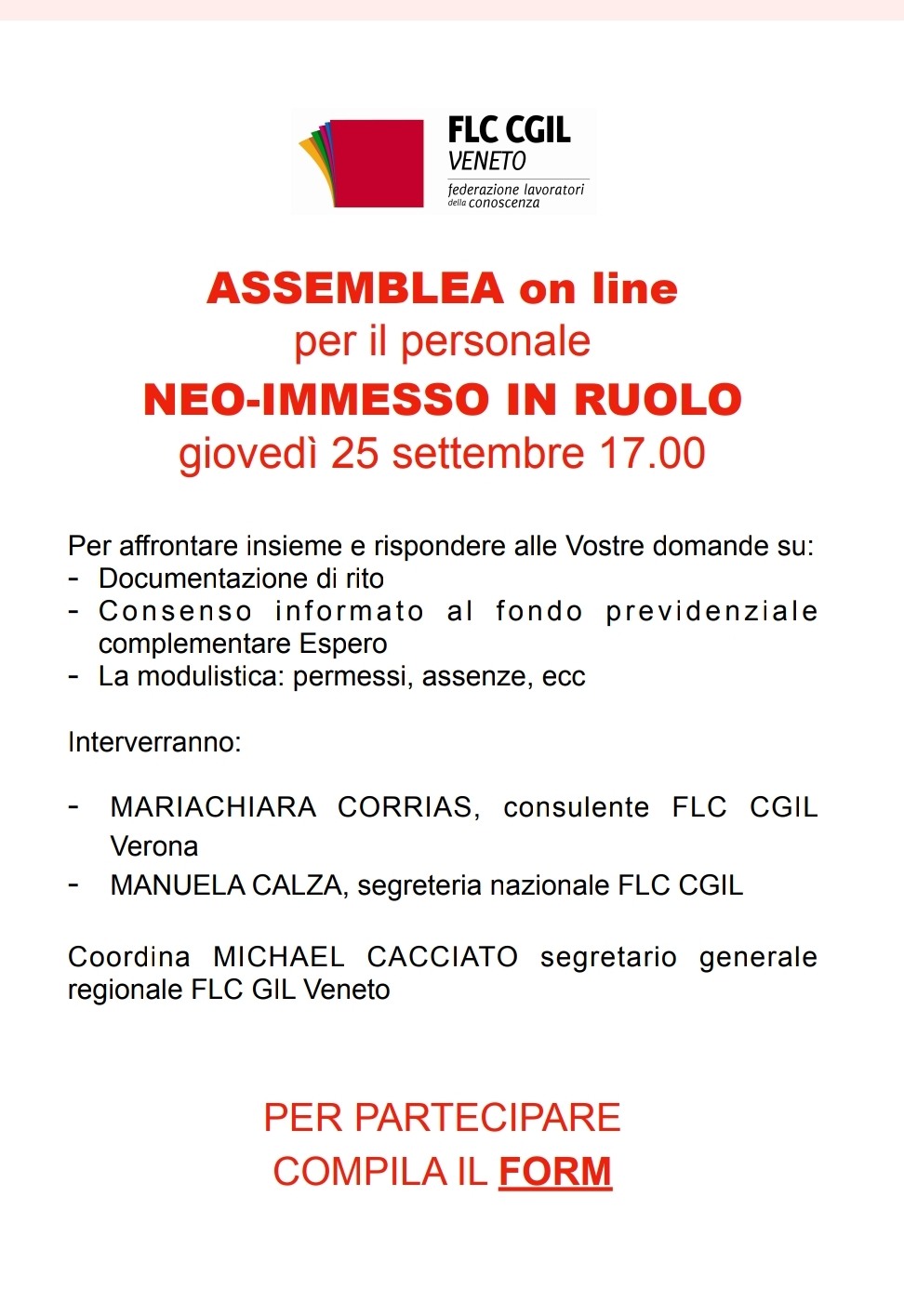 FLC CGIL
VENETO
federazione lavoratori
della conoscenza

ASSEMBLEA on line
per il personale
NEO-IMMESSO IN RUOLO
giovedì 25 settembre 17.00

Per affrontare insieme e rispondere alle Vostre domande su:
- Documentazione di rito
- Consenso informato al fondo previdenziale complementare Espero
- La modulistica: permessi, assenze, ecc

Interverranno:

- MARIACHIARA CORRIAS, consulente FLC CGIL Verona
- MANUELA CALZA, segreteria nazionale FLC CGIL

Coordina MICHAEL CACCIATO segretario generale regionale FLC GIL Veneto

PER PARTECIPARE
COMPILA IL FORM